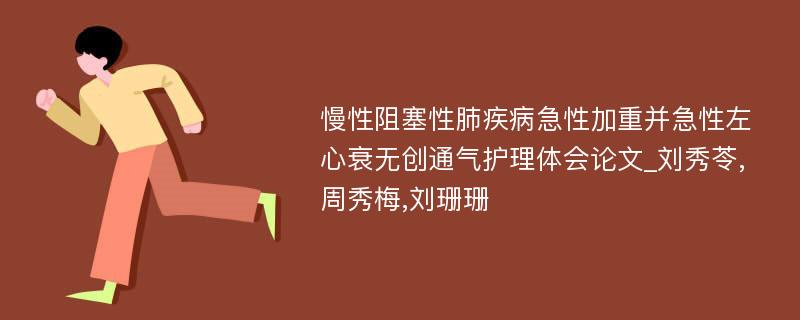 慢性阻塞性肺疾病急性加重并急性左心衰无创通气护理体会论文_刘秀苓,周秀梅,刘珊珊